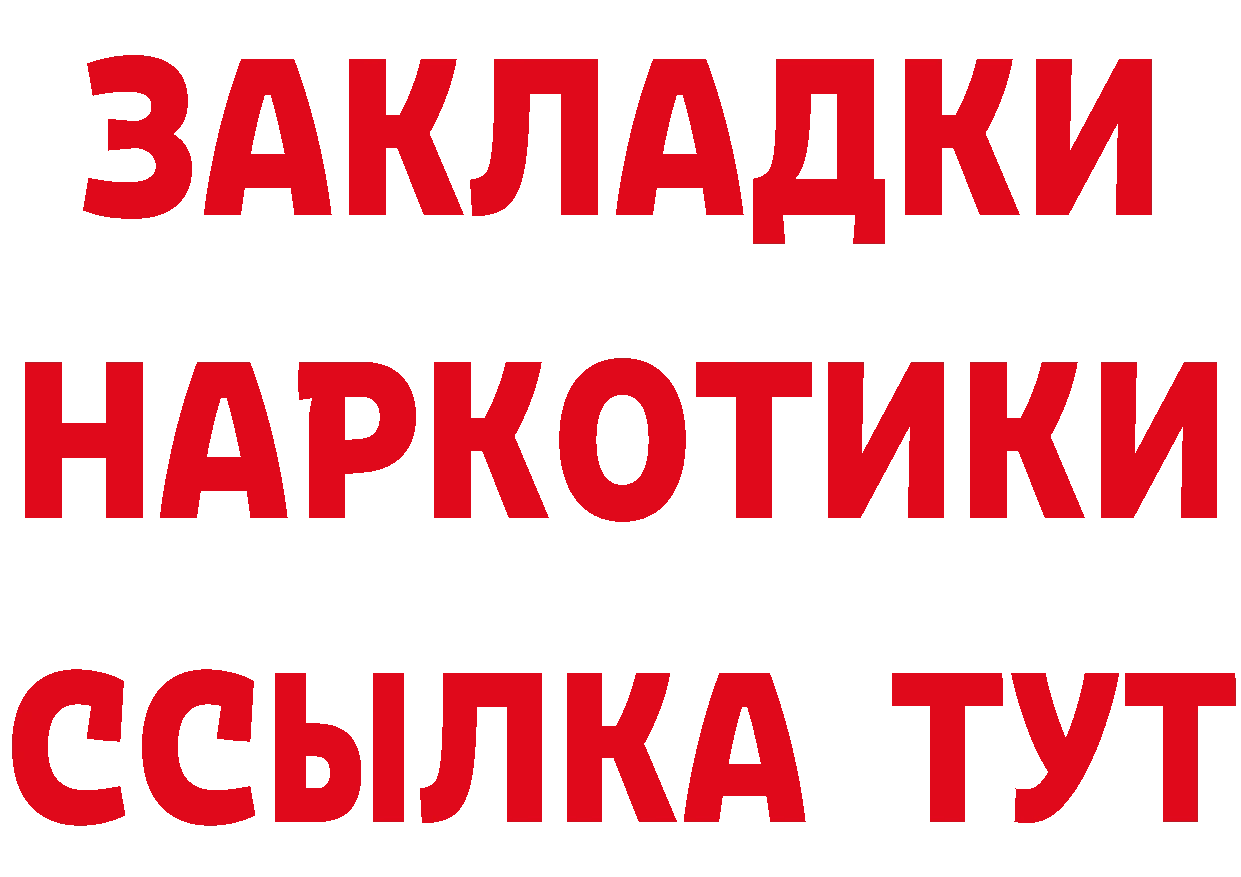 ЗАКЛАДКИ
НАРКОТИКИ
ССЫЛКА ТУТ